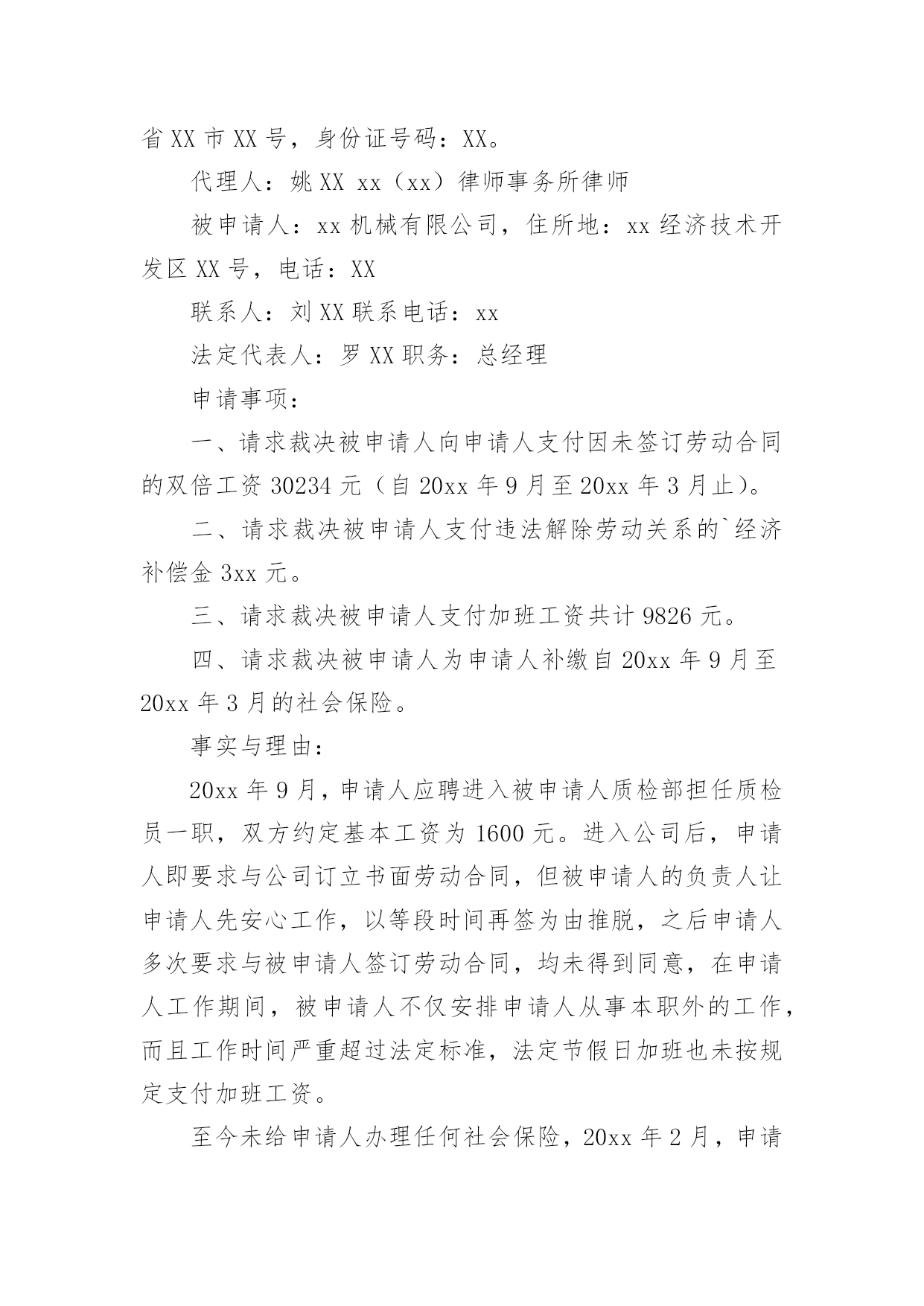 省XX市XX号，身份证号码：XX。

代理人：姚XX xx（xx）律师事务所律师

被申请人：xx机械有限公司，住所地：xx经济技术开发区XX号，电话：XX

联系人：刘XX联系电话：xx

法定代表人：罗XX职务：总经理

申请事项：

一、请求裁决被申请人向申请人支付因未签订劳动合同的双倍工资30234元（自20xx年9月至20xx年3月止）。

二、请求裁决被申请人支付违法解除劳动关系的`经济补偿金3xx元。

三、请求裁决被申请人支付加班工资共计9826元。

四、请求裁决被申请人为申请人补缴自20xx年9月至20xx年3月的社会保险。

事实与理由：

20xx年9月，申请人应聘进入被申请人质检部担任质检员一职，双方约定基本工资为1600元。进入公司后，申请人即要求与公司订立书面劳动合同，但被申请人的负责人让申请人先安心工作，以等段时间再签为由推脱，之后申请人多次要求与被申请人签订劳动合同，均未得到同意，在申请人工作期间，被申请人不仅安排申请人从事本职外的工作，而且工作时间严重超过法定标准，法定节假日加班也未按规定支付加班工资。

至今未给申请人办理任何社会保险，20xx年2月，申请